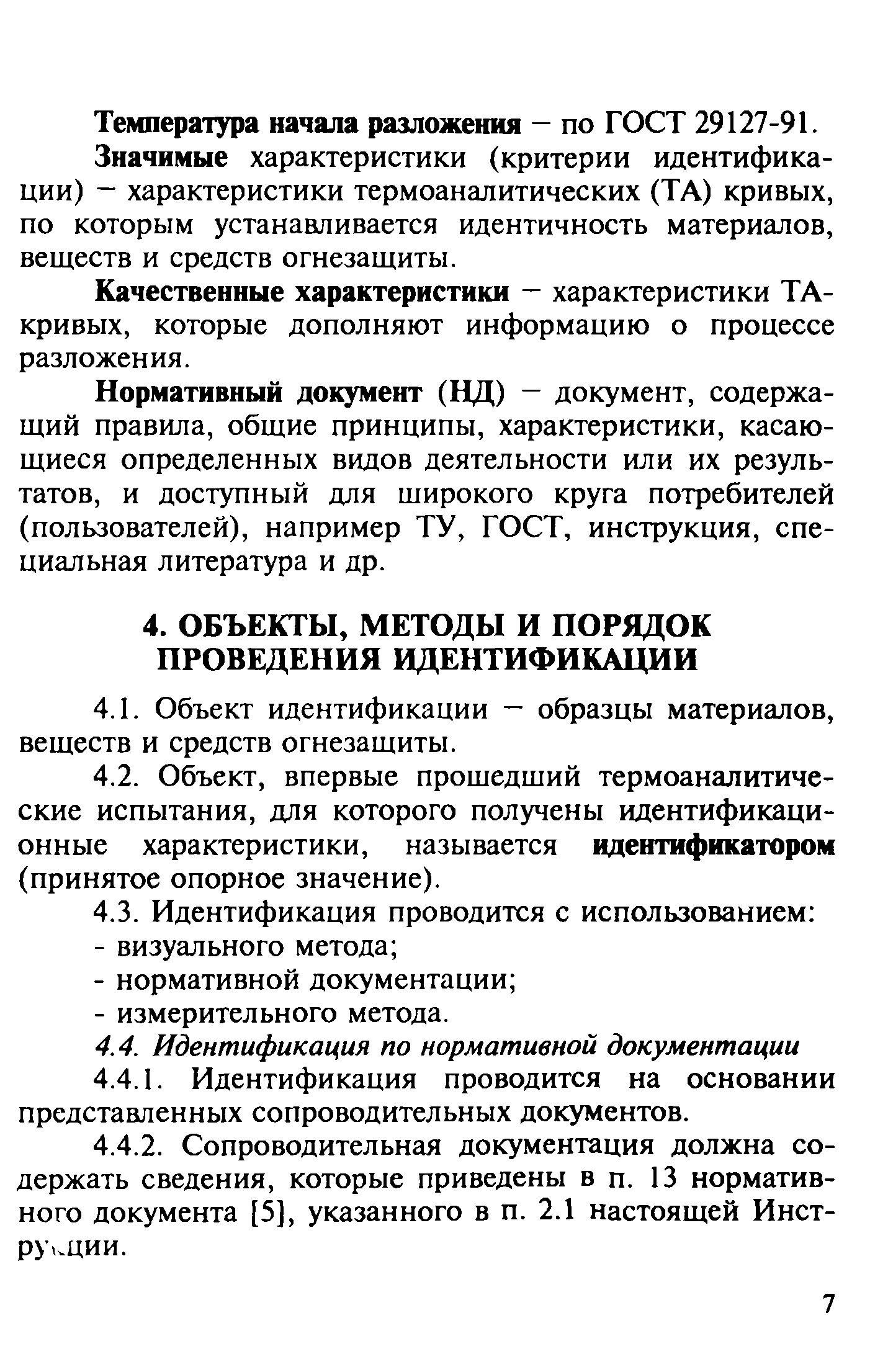 Температура начала разложения – по ГОСТ 29127-91.

Значимые характеристики (критерии идентификации) – характеристики термоаналитических (ТА) кривых, по которым устанавливается идентичность материалов, веществ и средств огнезащиты.

Качественные характеристики – характеристики ТА-кривых, которые дополняют информацию о процессе разложения.

Нормативный документ (НД) – документ, содержащий правила, общие принципы, характеристики, касающиеся определенных видов деятельности или их результатов, и доступный для широкого круга потребителей (пользователей), например ТУ, ГОСТ, инструкция, специальная литература и др.

4. ОБЪЕКТЫ, МЕТОДЫ И ПОРЯДОК ПРОВЕДЕНИЯ ИДЕНТИФИКАЦИИ

4.1. Объект идентификации – образцы материалов, веществ и средств огнезащиты.

4.2. Объект, впервые прошедший термоаналитические испытания, для которого получены идентификационные характеристики, называется идентификатором (принятое опорное значение).

4.3. Идентификация проводится с использованием:
- визуального метода;
- нормативной документации;
- измерительного метода.

4.4. Идентификация по нормативной документации

4.4.1. Идентификация проводится на основании представленных сопроводительных документов.

4.4.2. Сопроводительная документация должна содержать сведения, которые приведены в п. 13 нормативного документа [5], указанного в п. 2.1 настоящей Инструкции.

7